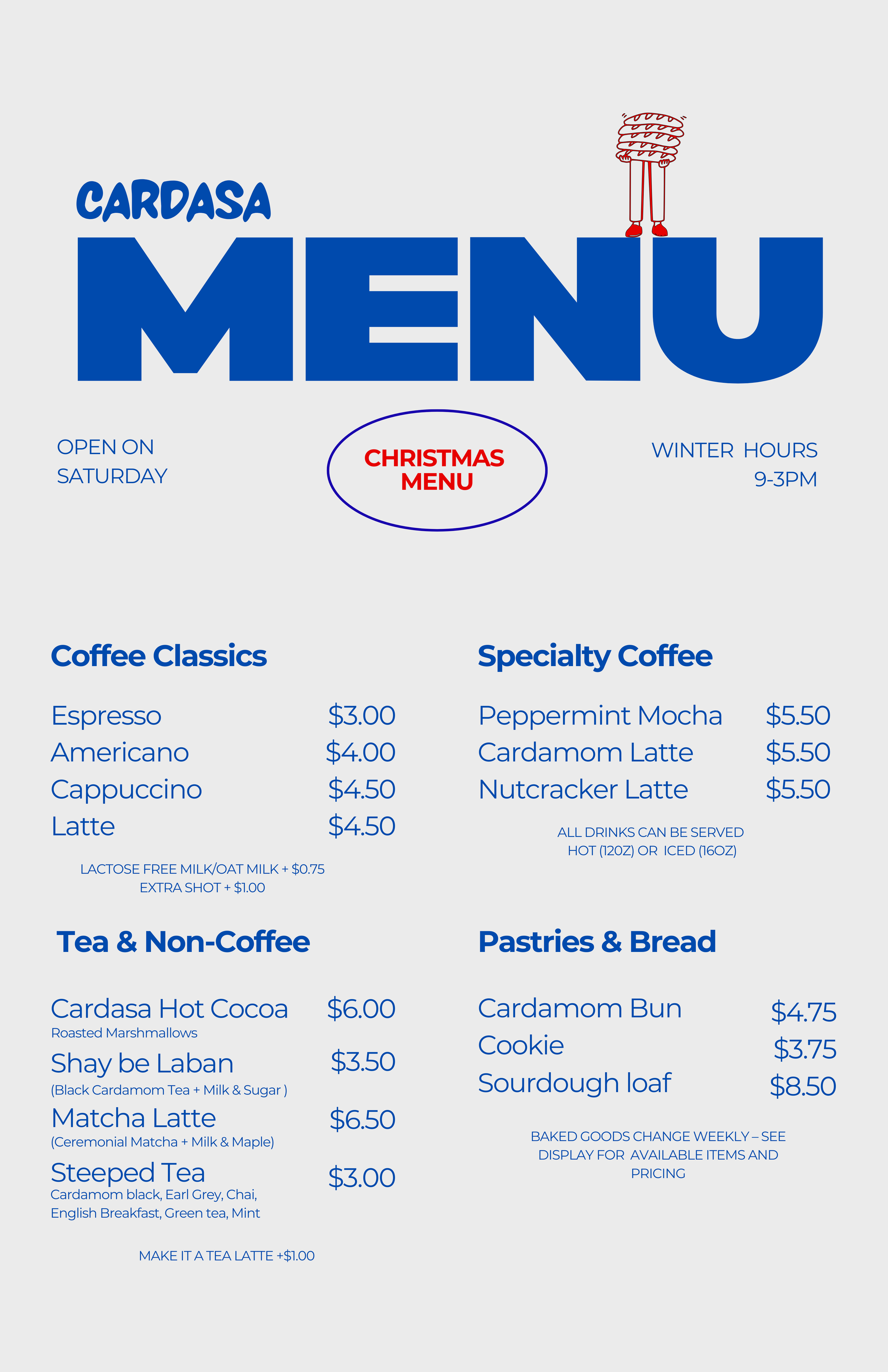 CARDASA

MENU

OPEN ON SATURDAY

CHRISTMAS MENU

WINTER HOURS 9-3PM

Coffee Classics

Espresso $3.00
Americano $4.00
Cappuccino $4.50
Latte $4.50

LACTOSE FREE MILK/OAT MILK + $0.75
EXTRA SHOT + $1.00

Tea & Non-Coffee

Cardasa Hot Cocoa $6.00
Roasted Marshmallows
Shay be Laban $3.50
(Black Cardamom Tea + Milk & Sugar )
Matcha Latte $6.50
(Ceremonial Matcha + Milk & Maple)
Steeped Tea $3.00
Cardamom black, Earl Grey, Chai, English Breakfast, Green tea, Mint

MAKE IT A TEA LATTE +$1.00

Specialty Coffee

Peppermint Mocha $5.50
Cardamom Latte $5.50
Nutcracker Latte $5.50

ALL DRINKS CAN BE SERVED HOT (12OZ) OR ICED (16OZ)

Pastries & Bread

Cardamom Bun $4.75
Cookie $3.75
Sourdough loaf $8.50

BAKED GOODS CHANGE WEEKLY – SEE DISPLAY FOR AVAILABLE ITEMS AND PRICING